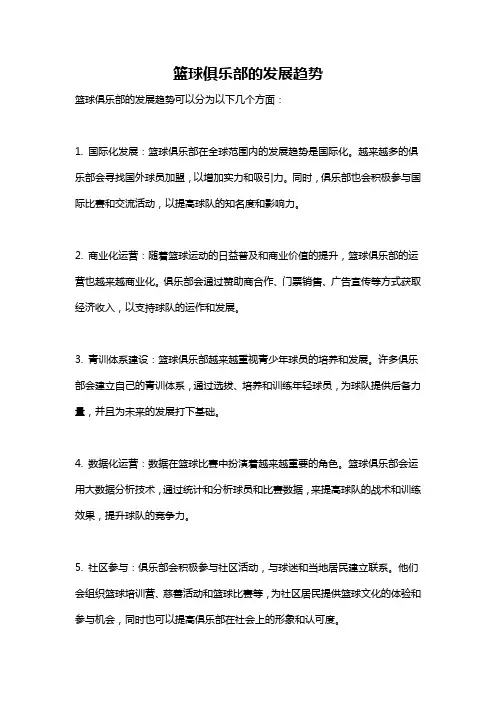 篮球俱乐部的发展趋势

篮球俱乐部的发展趋势可以分为以下几个方面：

1. 国际化发展：篮球俱乐部在全球范围内的发展趋势是国际化。越来越多的俱乐部会寻找国外球员加盟，以增加实力和吸引力。同时，俱乐部也会积极参与国际比赛和交流活动，以提高球队的知名度和影响力。

2. 商业化运营：随着篮球运动的日益普及和商业价值的提升，篮球俱乐部的运营也越来越商业化。俱乐部会通过赞助商合作、门票销售、广告宣传等方式获取经济收入，以支持球队的运作和发展。

3. 青训体系建设：篮球俱乐部越来越重视青少年球员的培养和发展。许多俱乐部会建立自己的青训体系，通过选拔、培养和训练年轻球员，为球队提供后备力量，并且为未来的发展打下基础。

4. 数据化运营：数据在篮球比赛中扮演着越来越重要的角色。篮球俱乐部会运用大数据分析技术，通过统计和分析球员和比赛数据，来提高球队的战术和训练效果，提升球队的竞争力。

5. 社区参与：俱乐部会积极参与社区活动，与球迷和当地居民建立联系。他们会组织篮球培训营、慈善活动和篮球比赛等，为社区居民提供篮球文化的体验和参与机会，同时也可以提高俱乐部在社会上的形象和认可度。